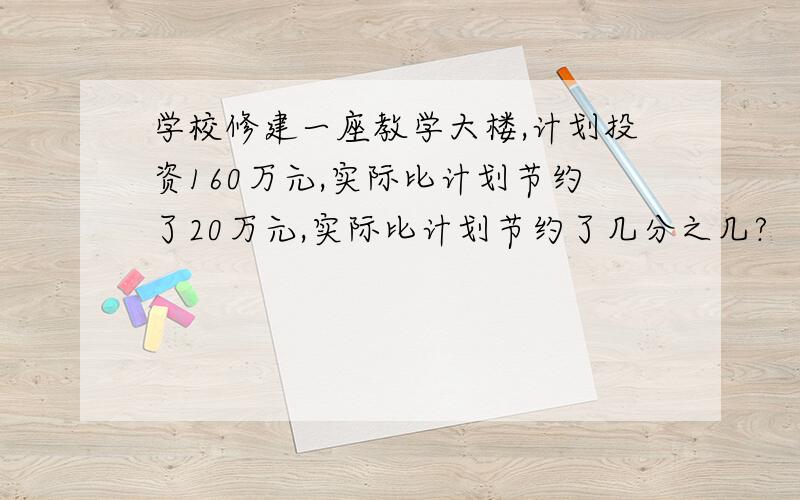 学校修建一座教学大楼,计划投资160万元,实际比计划节约了20万元,实际比计划节约了几分之几?